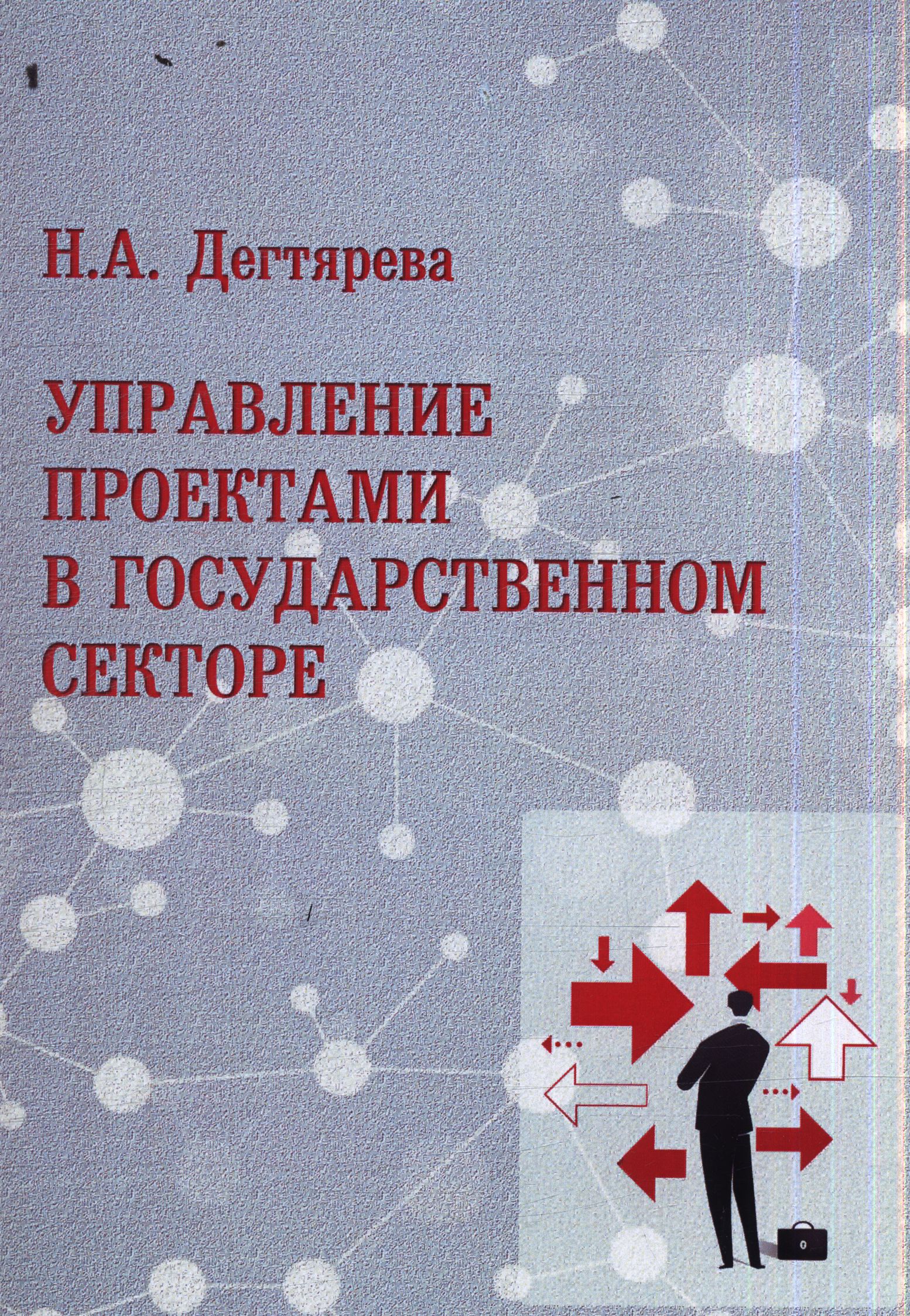 Н.А. Дегтярева

УПРАВЛЕНИЕ
ПРОЕКТАМИ
В ГОСУДАРСТВЕННОМ
СЕКТОРЕ